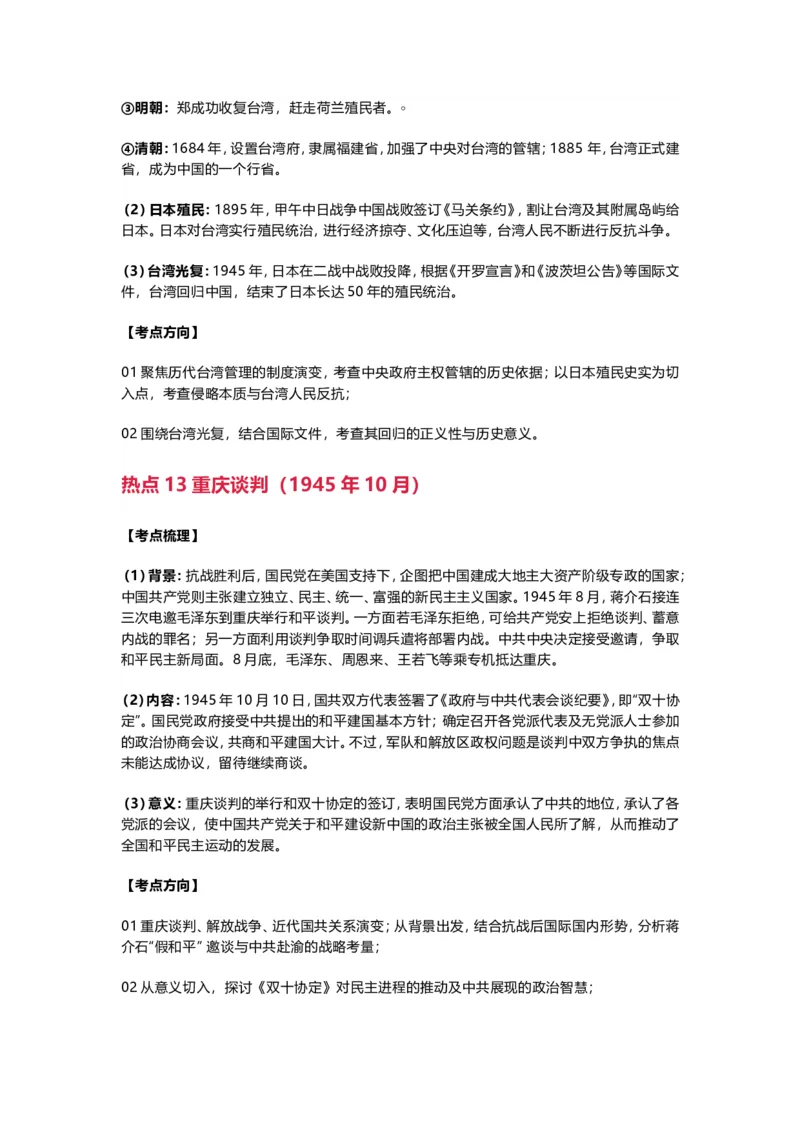 ③明朝：郑成功收复台湾，赶走荷兰殖民者。。

④清朝：1684 年，设置台湾府，隶属福建省，加强了中央对台湾的管辖；1885 年，台湾正式建省，成为中国的一个行省。

（2）日本殖民：1895 年，甲午中日战争中国战败签订《马关条约》，割让台湾及其附属岛屿给日本。日本对台湾实行殖民统治，进行经济掠夺、文化压迫等，台湾人民不断进行反抗斗争。

（3）台湾光复：1945 年，日本在二战中战败投降，根据《开罗宣言》和《波茨坦公告》等国际文件，台湾回归中国，结束了日本长达 50 年的殖民统治。

【考点方向】

01 聚焦历代台湾管理的制度演变，考查中央政府主权管辖的历史依据；以日本殖民史实为切入点，考查侵略本质与台湾人民反抗；

02 围绕台湾光复，结合国际文件，考查其回归的正义性与历史意义。

热点 13 重庆谈判（1945 年 10 月）

【考点梳理】

（1）背景：抗战胜利后，国民党在美国支持下，企图把中国建成大地主大资产阶级专政的国家；中国共产党则主张建立独立、民主、统一、富强的新民主主义国家。1945 年 8 月，蒋介石接连三次电邀毛泽东到重庆举行和平谈判。一方面若毛泽东拒绝，可给共产党安上拒绝谈判、蓄意内战的罪名；另一方面利用谈判争取时间调兵遣将部署内战。中共中央决定接受邀请，争取和平民主新局面。8 月底，毛泽东、周恩来、王若飞等乘专机抵达重庆。

（2）内容：1945 年 10 月 10 日，国共双方代表签署了《政府与中共代表会谈纪要》，即“双十协定”。国民党政府接受中共提出的和平建国基本方针；确定召开各党派代表及无党派人士参加的政治协商会议，共商和平建国大计。不过，军队和解放区政权问题是谈判中双方争执的焦点未能达成协议，留待继续商谈。

（3）意义：重庆谈判的举行和双十协定的签订，表明国民党方面承认了中共的地位，承认了各党派的会议，使中国共产党关于和平建设新中国的政治主张被全国人民所了解，从而推动了全国和平民主运动的发展。

【考点方向】

01 重庆谈判、解放战争、近代国共关系演变；从背景出发，结合抗战后国际国内形势，分析蒋介石“假和平” 邀谈与中共赴渝的战略考量；

02 从意义切入，探讨《双十协定》对民主进程的推动及中共展现的政治智慧；